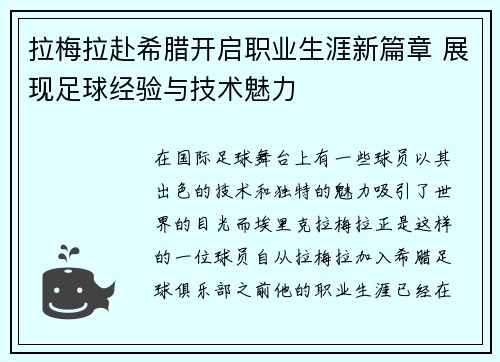 拉梅拉赴希腊开启职业生涯新篇章 展现足球经验与技术魅力

在国际足球舞台上有一些球员以其出色的技术和独特的魅力吸引了世界的目光而埃里克拉梅拉正是这样的一位球员自从拉梅拉加入希腊足球俱乐部之前他的职业生涯已经在